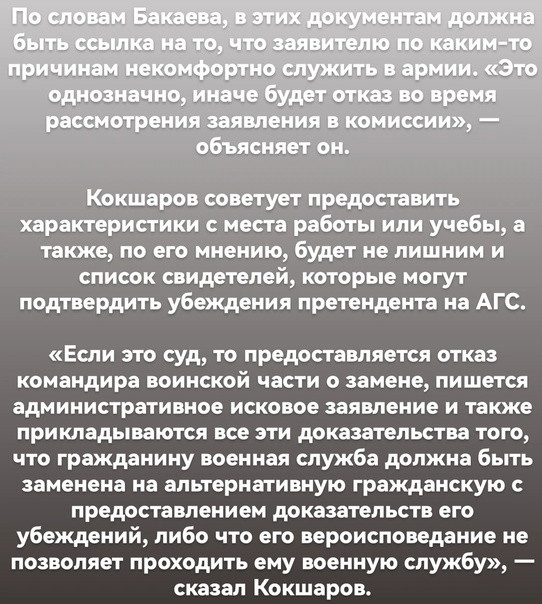 По словам Бакаева, в этих документам должна быть ссылка на то, что заявителю по каким-то причинам некомфортно служить в армии. «Это однозначно, иначе будет отказ во время рассмотрения заявления в комиссии», — объясняет он.

Кокшаров советует предоставить характеристики с места работы или учебы, а также, по его мнению, будет не лишним и список свидетелей, которые могут подтвердить убеждения претендента на АГС.

«Если это суд, то предоставляется отказ командира воинской части о замене, пишется административное исковое заявление и также прикладываются все эти доказательства того, что гражданину военная служба должна быть заменена на альтернативную гражданскую с предоставлением доказательств его убеждений, либо что его вероисповедание не позволяет проходить ему военную службу», — сказал Кокшаров.